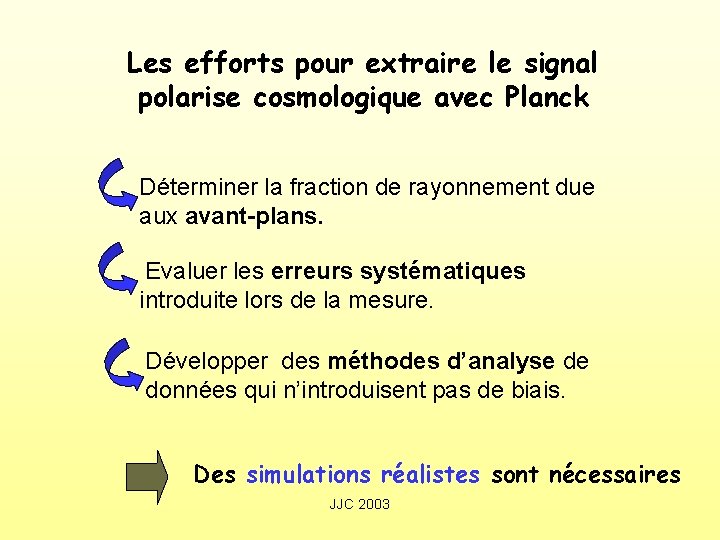 Les efforts pour extraire le signal polarise cosmologique avec Planck

Déterminer la fraction de rayonnement due aux avant-plans.

Evaluer les erreurs systématiques introduite lors de la mesure.

Développer des méthodes d'analyse de données qui n'introduisent pas de biais.

Des simulations réalistes sont nécessaires

JJC 2003